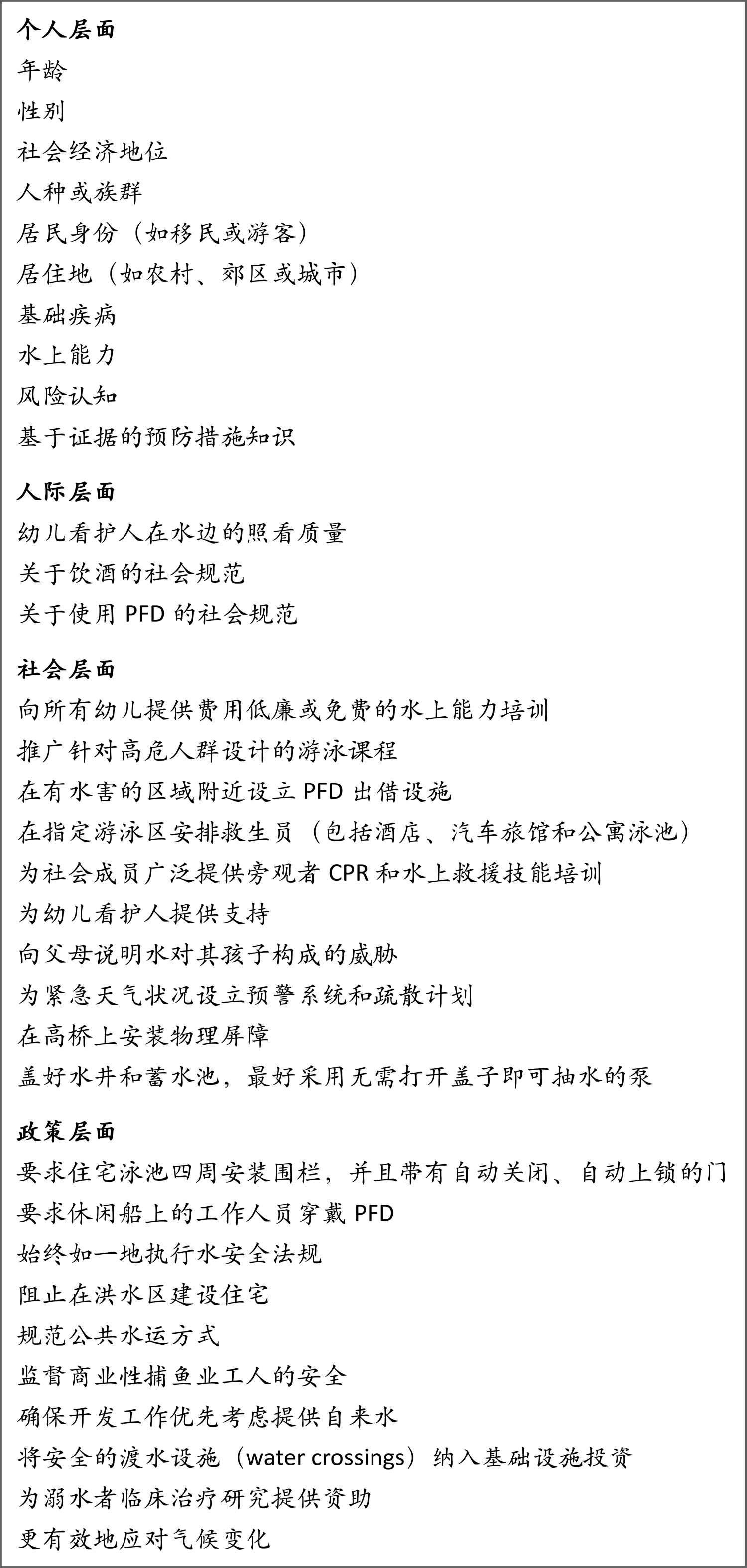 个人层面
年龄
性别
社会经济地位
人种或族群
居民身份（如移民或游客）
居住地（如农村、郊区或城市）
基础疾病
水上能力
风险认知
基于证据的预防措施知识

人际层面
幼儿看护人在水边的照看质量
关于饮酒的社会规范
关于使用 PFD 的社会规范

社会层面
向所有幼儿提供费用低廉或免费的水上能力培训
推广针对高危人群设计的游泳课程
在有水害的区域附近设立 PFD 出借设施
在指定游泳区安排救生员（包括酒店、汽车旅馆和公寓泳池）
为社会成员广泛提供旁观者 CPR 和水上救援技能培训
为幼儿看护人提供支持
向父母说明水对其孩子构成的威胁
为紧急天气状况设立预警系统和疏散计划
在高桥上安装物理屏障
盖好水井和蓄水池，最好采用无需打开盖子即可抽水的泵

政策层面
要求住宅泳池四周安装围栏，并且带有自动关闭、自动上锁的门
要求休闲船上的工作人员穿戴 PFD
始终如一地执行水安全法规
阻止在洪水区建设住宅
规范公共水运方式
监督商业性捕鱼业工人的安全
确保开发工作优先考虑提供自来水
将安全的渡水设施（water crossings）纳入基础设施投资
为溺水者临床治疗研究提供资助
更有效地应对气候变化